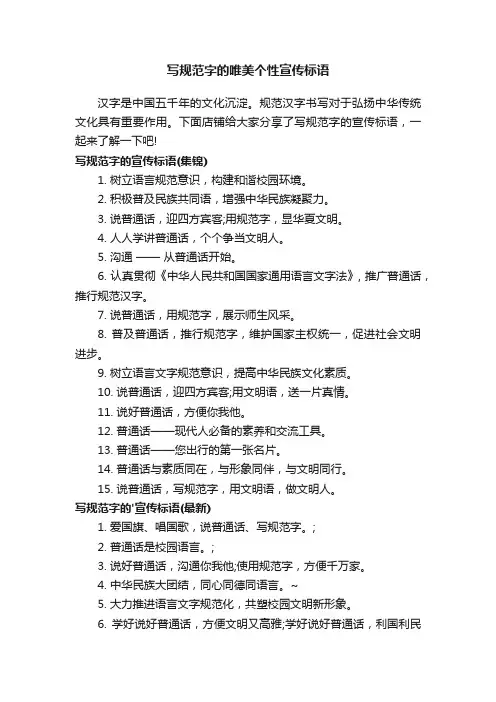 写规范字的唯美个性宣传标语

汉字是中国五千年的文化沉淀。规范汉字书写对于弘扬中华传统文化具有重要作用。下面店铺给大家分享了写规范字的宣传标语，一起来了解一下吧!

写规范字的宣传标语(集锦)

1. 树立语言规范意识，构建和谐校园环境。

2. 积极普及民族共同语，增强中华民族凝聚力。

3. 说普通话，迎四方宾客;用规范字，显华夏文明。

4. 人人学讲普通话，个个争当文明人。

5. 沟通 —— 从普通话开始。

6. 认真贯彻《中华人民共和国国家通用语言文字法》，推广普通话，推行规范汉字。

7. 说普通话，用规范字，展示师生风采。

8. 普及普通话，推行规范字，维护国家主权统一，促进社会文明进步。

9. 树立语言文字规范意识，提高中华民族文化素质。

10. 说普通话，迎四方宾客;用文明语，送一片真情。

11. 说好普通话，方便你我他。

12. 普通话——现代人必备的素养和交流工具。

13. 普通话——您出行的第一张名片。

14. 普通话与素质同在，与形象同伴，与文明同行。

15. 说普通话，写规范字，用文明语，做文明人。

写规范字的'宣传标语(最新)

1. 爱国旗、唱国歌，说普通话、写规范字。;

2. 普通话是校园语言。;

3. 说好普通话，沟通你我他;使用规范字，方便千万家。

4. 中华民族大团结，同心同德同语言。~

5. 大力推进语言文字规范化，共塑校园文明新形象。

6. 学好说好普通话，方便文明又高雅;学好说好普通话，利国利民